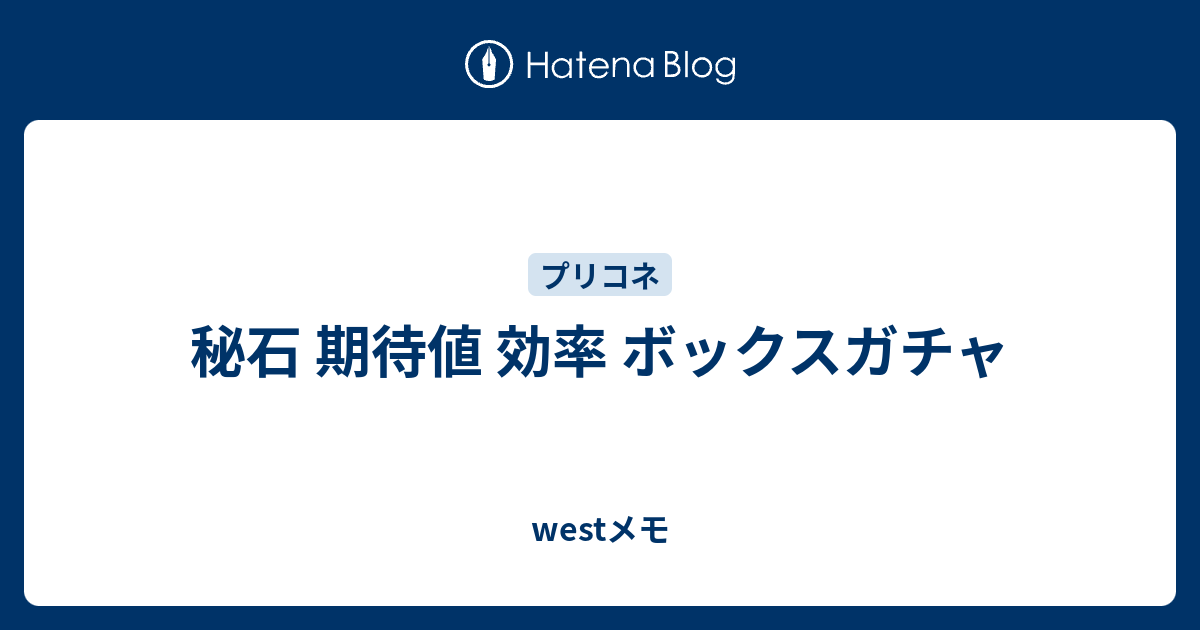 Hatena Blog

プリコネ

秘石 期待値 効率 ボックスガチャ

westメモ